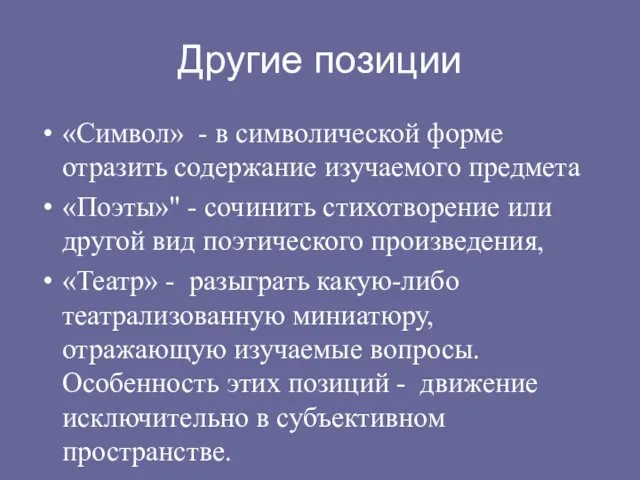 Другие позиции

• «Символ» - в символической форме отразить содержание изучаемого предмета

• «Поэты»" - сочинить стихотворение или другой вид поэтического произведения,

• «Театр» - разыграть какую-либо театрализованную миниатюру, отражающую изучаемые вопросы. Особенность этих позиций - движение исключительно в субъективном пространстве.